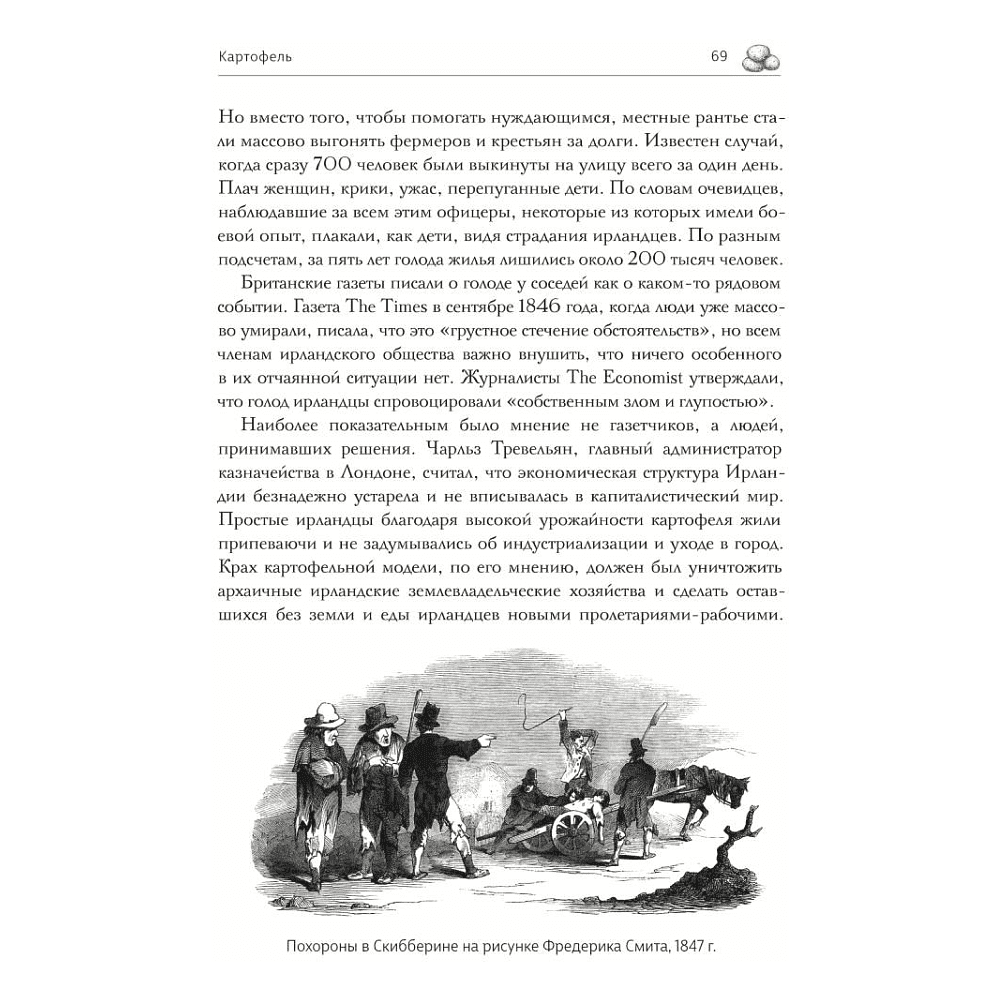 Картофель 69

Но вместо того, чтобы помогать нуждающимся, местные рантье стали массово выгонять фермеров и крестьян за долги. Известен случай, когда сразу 700 человек были выкинуты на улицу всего за один день. Плач женщин, крики, ужас, перепуганные дети. По словам очевидцев, наблюдавшие за всем этим офицеры, некоторые из которых имели боевой опыт, плакали, как дети, видя страдания ирландцев. По разным подсчетам, за пять лет голода жилья лишились около 200 тысяч человек.

Британские газеты писали о голоде у соседей как о каком-то рядовом событии. Газета The Times в сентябре 1846 года, когда люди уже массово умирали, писала, что это «грустное стечение обстоятельств», но всем членам ирландского общества важно внушить, что ничего особенного в их отчаянной ситуации нет. Журналисты The Economist утверждали, что голод ирландцы спровоцировали «собственным злом и глупостью».

Наиболее показательным было мнение не газетчиков, а людей, принимавших решения. Чарльз Тревельян, главный администратор казначейства в Лондоне, считал, что экономическая структура Ирландии безнадежно устарела и не вписывалась в капиталистический мир. Простые ирландцы благодаря высокой урожайности картофеля жили припеваючи и не задумывались об индустриализации и уходе в город. Крах картофельной модели, по его мнению, должен был уничтожить архаичные ирландские землевладельческие хозяйства и сделать оставшихся без земли и еды ирландцев новыми пролетариями-рабочими.

Похороны в Скибберине на рисунке Фредерика Смита, 1847 г.